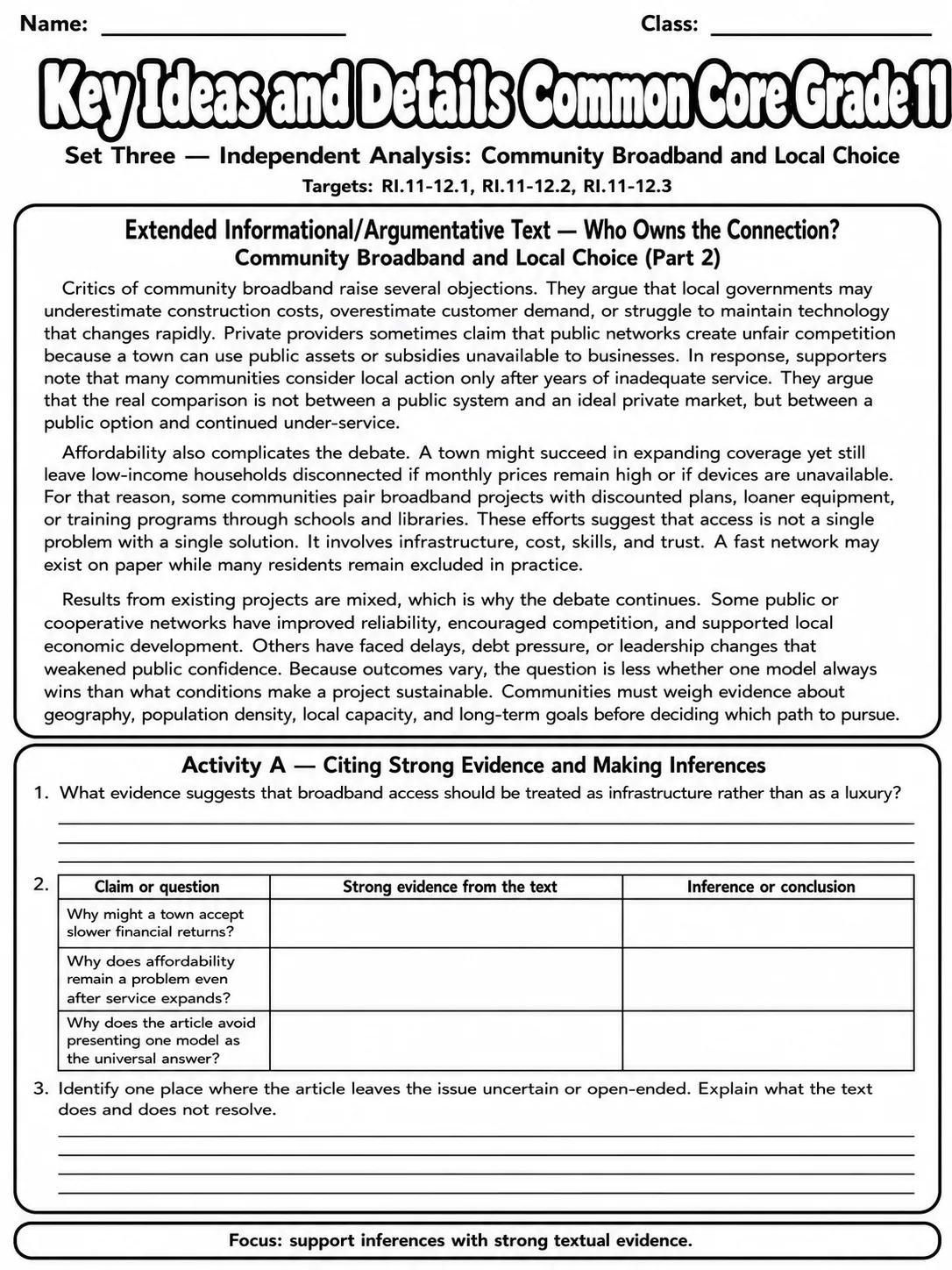 Name: ____ Class: ____

Key Ideas and Details Common Core Grade 11

Set Three — Independent Analysis: Community Broadband and Local Choice

Targets: RI.11-12.1, RI.11-12.2, RI.11-12.3

Extended Informational/Argumentative Text — Who Owns the Connection?

Community Broadband and Local Choice (Part 2)

Critics of community broadband raise several objections. They argue that local governments may underestimate construction costs, overestimate customer demand, or struggle to maintain technology that changes rapidly. Private providers sometimes claim that public networks create unfair competition because a town can use public assets or subsidies unavailable to businesses. In response, supporters note that many communities consider local action only after years of inadequate service. They argue that the real comparison is not between a public system and an ideal private market, but between a public option and continued under-service.

Affordability also complicates the debate. A town might succeed in expanding coverage yet still leave low-income households disconnected if monthly prices remain high or if devices are unavailable. For that reason, some communities pair broadband projects with discounted plans, loaner equipment, or training programs through schools and libraries. These efforts suggest that access is not a single problem with a single solution. It involves infrastructure, cost, skills, and trust. A fast network may exist on paper while many residents remain excluded in practice.

Results from existing projects are mixed, which is why the debate continues. Some public or cooperative networks have improved reliability, encouraged competition, and supported local economic development. Others have faced delays, debt pressure, or leadership changes that weakened public confidence. Because outcomes vary, the question is less whether one model always wins than what conditions make a project sustainable. Communities must weigh evidence about geography, population density, local capacity, and long-term goals before deciding which path to pursue.

Activity A — Citing Strong Evidence and Making Inferences

1. What evidence suggests that broadband access should be treated as infrastructure rather than as a luxury?

____
____
____

2.
| Claim or question | Strong evidence from the text | Inference or conclusion |
|---|---|---|
| Why might a town accept slower financial returns? | | |
| Why does affordability remain a problem even after service expands? | | |
| Why does the article avoid presenting one model as the universal answer? | | |

3. Identify one place where the article leaves the issue uncertain or open-ended. Explain what the text does and does not resolve.

____
____
____
____

Focus: support inferences with strong textual evidence.